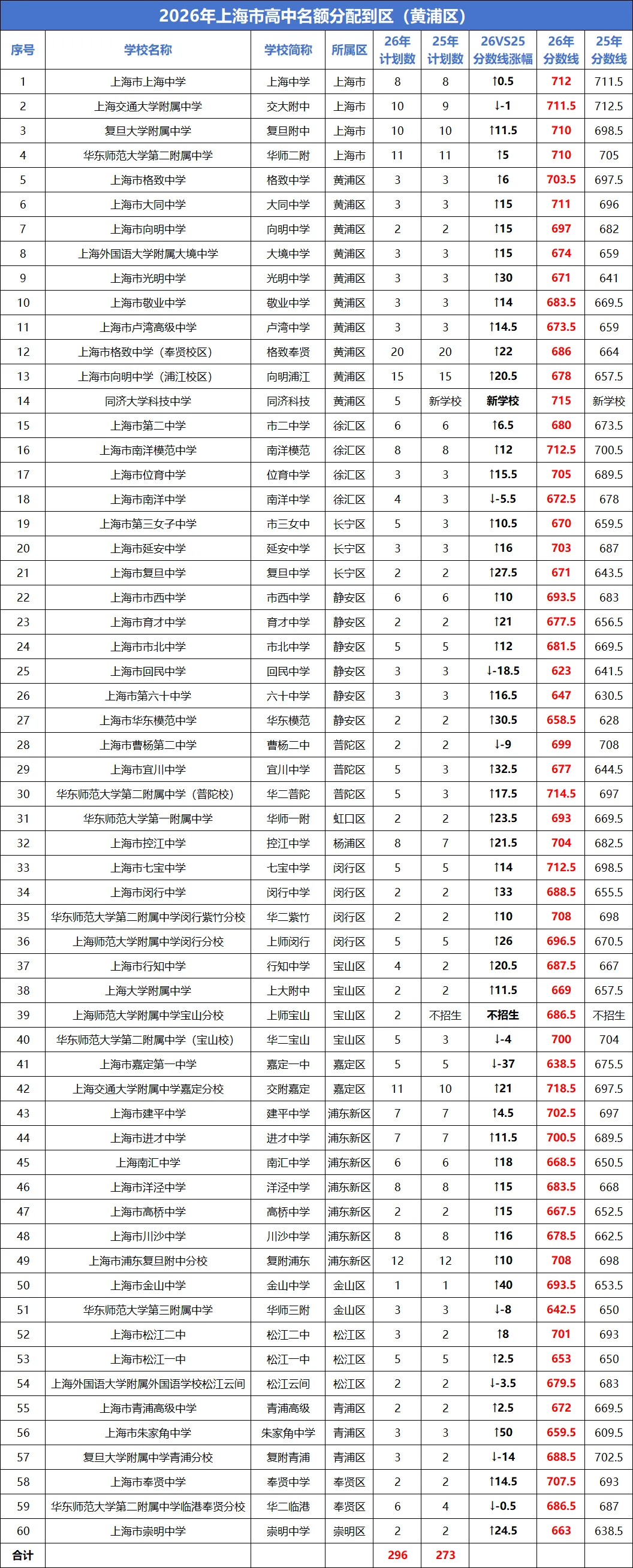 2026年上海市高中名额分配到区（黄浦区）

| 序号 | 学校名称 | 学校简称 | 所属区 | 26年计划数 | 25年计划数 | 26VS25分数线涨幅 | 26年分数线 | 25年分数线 |
|---|---|---|---|---|---|---|---|---|
| 1 | 上海市上海中学 | 上海中学 | 上海市 | 8 | 8 | ↑0.5 | 712 | 711.5 |
| 2 | 上海交通大学附属中学 | 交大附中 | 上海市 | 10 | 9 | ↓-1 | 711.5 | 712.5 |
| 3 | 复旦大学附属中学 | 复旦附中 | 上海市 | 10 | 10 | ↑11.5 | 710 | 698.5 |
| 4 | 华东师范大学第二附属中学 | 华师二附 | 上海市 | 11 | 11 | ↑5 | 710 | 705 |
| 5 | 上海市格致中学 | 格致中学 | 黄浦区 | 3 | 3 | ↑6 | 703.5 | 697.5 |
| 6 | 上海市大同中学 | 大同中学 | 黄浦区 | 3 | 3 | ↑15 | 711 | 696 |
| 7 | 上海市向明中学 | 向明中学 | 黄浦区 | 2 | 2 | ↑15 | 697 | 682 |
| 8 | 上海外国语大学附属大境中学 | 大境中学 | 黄浦区 | 3 | 3 | ↑15 | 674 | 659 |
| 9 | 上海市光明中学 | 光明中学 | 黄浦区 | 3 | 3 | ↑30 | 671 | 641 |
| 10 | 上海市敬业中学 | 敬业中学 | 黄浦区 | 3 | 3 | ↑14 | 683.5 | 669.5 |
| 11 | 上海市卢湾高级中学 | 卢湾中学 | 黄浦区 | 3 | 3 | ↑14.5 | 673.5 | 659 |
| 12 | 上海市格致中学（奉贤校区） | 格致奉贤 | 黄浦区 | 20 | 20 | ↑22 | 686 | 664 |
| 13 | 上海市向明中学（浦江校区） | 向明浦江 | 黄浦区 | 15 | 15 | ↑20.5 | 678 | 657.5 |
| 14 | 同济大学科技中学 | 同济科技 | 黄浦区 | 5 | 新学校 | 新学校 | 715 | 新学校 |
| 15 | 上海市第二中学 | 市二中学 | 徐汇区 | 6 | 6 | ↑6.5 | 680 | 673.5 |
| 16 | 上海市南洋模范中学 | 南洋模范 | 徐汇区 | 8 | 8 | ↑12 | 712.5 | 700.5 |
| 17 | 上海市位育中学 | 位育中学 | 徐汇区 | 3 | 3 | ↑15.5 | 705 | 689.5 |
| 18 | 上海市南洋中学 | 南洋中学 | 徐汇区 | 4 | 3 | ↓-5.5 | 672.5 | 678 |
| 19 | 上海市第三女子中学 | 市三女中 | 长宁区 | 5 | 3 | ↑10.5 | 670 | 659.5 |
| 20 | 上海市延安中学 | 延安中学 | 长宁区 | 3 | 3 | ↑16 | 703 | 687 |
| 21 | 上海市复旦中学 | 复旦中学 | 长宁区 | 2 | 2 | ↑27.5 | 671 | 643.5 |
| 22 | 上海市市西中学 | 市西中学 | 静安区 | 6 | 6 | ↑10 | 693.5 | 683 |
| 23 | 上海市育才中学 | 育才中学 | 静安区 | 2 | 2 | ↑21 | 677.5 | 656.5 |
| 24 | 上海市市北中学 | 市北中学 | 静安区 | 5 | 5 | ↑12 | 681.5 | 669.5 |
| 25 | 上海市回民中学 | 回民中学 | 静安区 | 3 | 3 | ↓-18.5 | 623 | 641.5 |
| 26 | 上海市第六十中学 | 六十中学 | 静安区 | 3 | 3 | ↑16.5 | 647 | 630.5 |
| 27 | 上海市华东模范中学 | 华东模范 | 静安区 | 2 | 2 | ↑30.5 | 658.5 | 628 |
| 28 | 上海市曹杨第二中学 | 曹杨二中 | 普陀区 | 2 | 2 | ↓-9 | 699 | 708 |
| 29 | 上海市宜川中学 | 宜川中学 | 普陀区 | 5 | 3 | ↑32.5 | 677 | 644.5 |
| 30 | 华东师范大学第二附属中学（普陀校） | 华二普陀 | 普陀区 | 5 | 3 | ↑17.5 | 714.5 | 697 |
| 31 | 华东师范大学第一附属中学 | 华师一附 | 虹口区 | 2 | 2 | ↑23.5 | 693 | 669.5 |
| 32 | 上海市控江中学 | 控江中学 | 杨浦区 | 8 | 7 | ↑21.5 | 704 | 682.5 |
| 33 | 上海市七宝中学 | 七宝中学 | 闵行区 | 5 | 5 | ↑14 | 712.5 | 698.5 |
| 34 | 上海市闵行中学 | 闵行中学 | 闵行区 | 2 | 2 | ↑33 | 688.5 | 655.5 |
| 35 | 华东师范大学第二附属中学闵行紫竹分校 | 华二紫竹 | 闵行区 | 2 | 2 | ↑10 | 708 | 698 |
| 36 | 上海师范大学附属中学闵行分校 | 上师闵行 | 闵行区 | 5 | 5 | ↑26 | 696.5 | 670.5 |
| 37 | 上海市行知中学 | 行知中学 | 宝山区 | 4 | 2 | ↑20.5 | 687.5 | 667 |
| 38 | 上海大学附属中学 | 上大附中 | 宝山区 | 2 | 2 | ↑11.5 | 669 | 657.5 |
| 39 | 上海师范大学附属中学宝山分校 | 上师宝山 | 宝山区 | 2 | 不招生 | 不招生 | 686.5 | 不招生 |
| 40 | 华东师范大学第二附属中学（宝山校） | 华二宝山 | 宝山区 | 5 | 3 | ↓-4 | 700 | 704 |
| 41 | 上海市嘉定第一中学 | 嘉定一中 | 嘉定区 | 5 | 5 | ↓-37 | 638.5 | 675.5 |
| 42 | 上海交通大学附属中学嘉定分校 | 交附嘉定 | 嘉定区 | 11 | 10 | ↑21 | 718.5 | 697.5 |
| 43 | 上海市建平中学 | 建平中学 | 浦东新区 | 7 | 7 | ↑4.5 | 702.5 | 697 |
| 44 | 上海市进才中学 | 进才中学 | 浦东新区 | 7 | 7 | ↑11.5 | 700.5 | 689.5 |
| 45 | 上海南汇中学 | 南汇中学 | 浦东新区 | 6 | 6 | ↑18 | 668.5 | 650.5 |
| 46 | 上海市洋泾中学 | 洋泾中学 | 浦东新区 | 8 | 8 | ↑15 | 683.5 | 668 |
| 47 | 上海市高桥中学 | 高桥中学 | 浦东新区 | 2 | 2 | ↑15 | 667.5 | 652.5 |
| 48 | 上海市川沙中学 | 川沙中学 | 浦东新区 | 8 | 8 | ↑16 | 678.5 | 662.5 |
| 49 | 上海市浦东复旦附中分校 | 复附浦东 | 浦东新区 | 12 | 12 | ↑10 | 708 | 698 |
| 50 | 上海市金山中学 | 金山中学 | 金山区 | 1 | 1 | ↑40 | 693.5 | 653.5 |
| 51 | 华东师范大学第三附属中学 | 华师三附 | 金山区 | 3 | 3 | ↓-8 | 642.5 | 650 |
| 52 | 上海市松江二中 | 松江二中 | 松江区 | 3 | 2 | ↑8 | 701 | 693 |
| 53 | 上海市松江一中 | 松江一中 | 松江区 | 5 | 5 | ↑2.5 | 653 | 650 |
| 54 | 上海外国语大学附属外国语学校松江云间 | 松江云间 | 松江区 | 2 | 2 | ↓-3.5 | 679.5 | 683 |
| 55 | 上海市青浦高级中学 | 青浦高级 | 青浦区 | 2 | 2 | ↑2.5 | 672 | 669.5 |
| 56 | 上海市朱家角中学 | 朱家角中学 | 青浦区 | 3 | 3 | ↑50 | 659.5 | 609.5 |
| 57 | 复旦大学附属中学青浦分校 | 复附青浦 | 青浦区 | 3 | 2 | ↓-14 | 688.5 | 702.5 |
| 58 | 上海市奉贤中学 | 奉贤中学 | 奉贤区 | 2 | 2 | ↑14.5 | 707.5 | 693 |
| 59 | 华东师范大学第二附属中学临港奉贤分校 | 华二临港 | 奉贤区 | 6 | 4 | ↓-0.5 | 686.5 | 687 |
| 60 | 上海市崇明中学 | 崇明中学 | 崇明区 | 2 | 2 | ↑24.5 | 663 | 638.5 |
| 合计 |  |  |  | 296 | 273 |  |  |  |